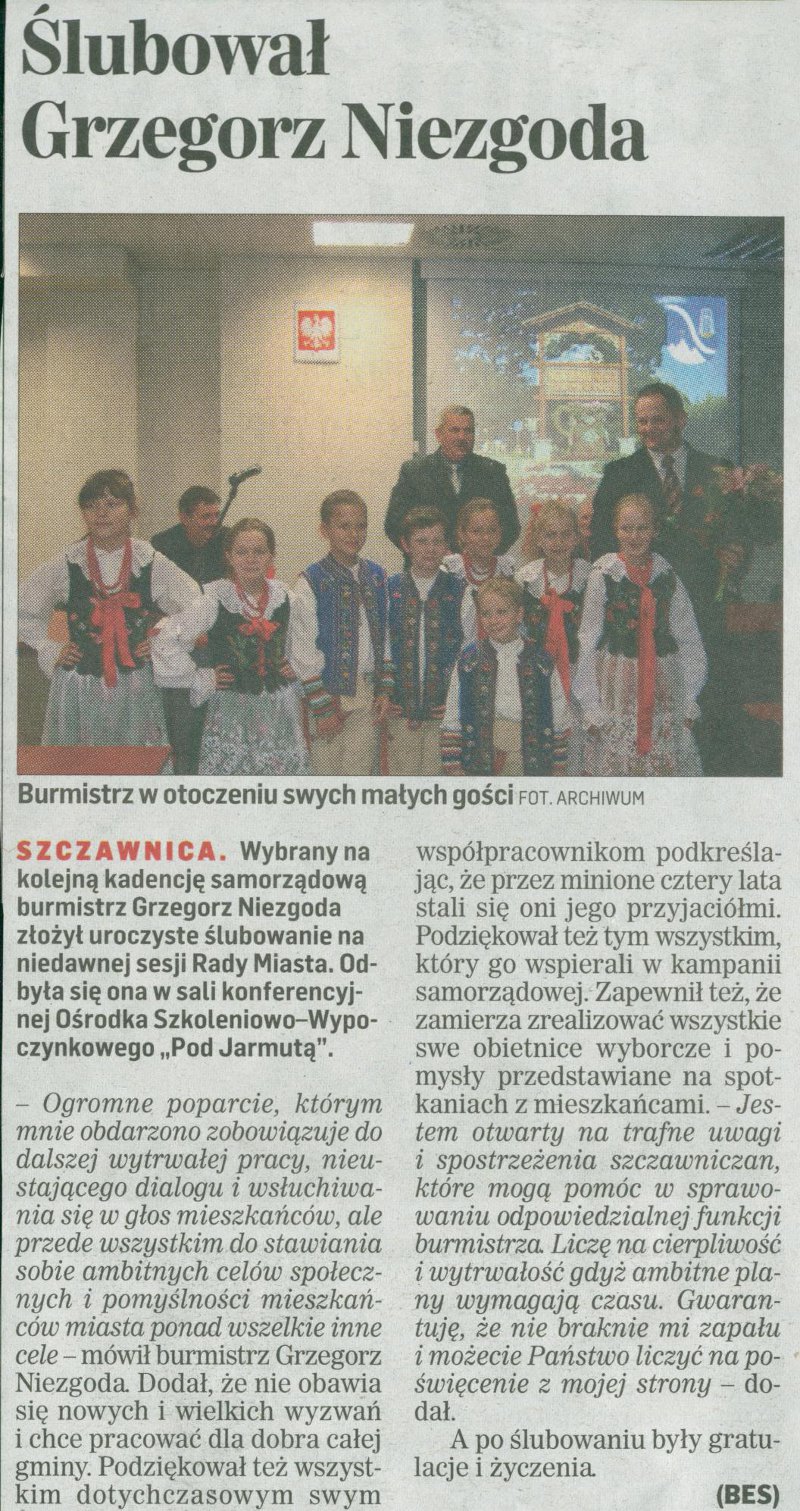 Ślubował Grzegorz Niezgoda

Burmistrz w otoczeniu swych małych gości FOT. ARCHIWUM

SZCZAWNICA. Wybrany na kolejną kadencję samorządową burmistrz Grzegorz Niezgoda złożył uroczyste ślubowanie na niedawnej sesji Rady Miasta. Odbyła się ona w sali konferencyjnej Ośrodka Szkoleniowo–Wypoczynkowego „Pod Jarmutą".

– Ogromne poparcie, którym mnie obdarzono zobowiązuje do dalszej wytrwałej pracy, nieustającego dialogu i wsłuchiwania się w głos mieszkańców, ale przede wszystkim do stawiania sobie ambitnych celów społecznych i pomyślności mieszkańców miasta ponad wszelkie inne cele – mówił burmistrz Grzegorz Niezgoda. Dodał, że nie obawia się nowych i wielkich wyzwań i chce pracować dla dobra całej gminy. Podziękował też wszystkim dotychczasowym swym współpracownikom podkreślając, że przez minione cztery lata stali się oni jego przyjaciółmi. Podziękował też tym wszystkim, który go wspierali w kampanii samorządowej. Zapewnił też, że zamierza zrealizować wszystkie swe obietnice wyborcze i pomysły przedstawiane na spotkaniach z mieszkańcami. – Jestem otwarty na trafne uwagi i spostrzeżenia szczawniczan, które mogą pomóc w sprawowaniu odpowiedzialnej funkcji burmistrza. Liczę na cierpliwość i wytrwałość gdyż ambitne plany wymagają czasu. Gwarantuję, że nie braknie mi zapału i możecie Państwo liczyć na poświęcenie z mojej strony – dodał.

A po ślubowaniu były gratulacje i życzenia.

(BES)